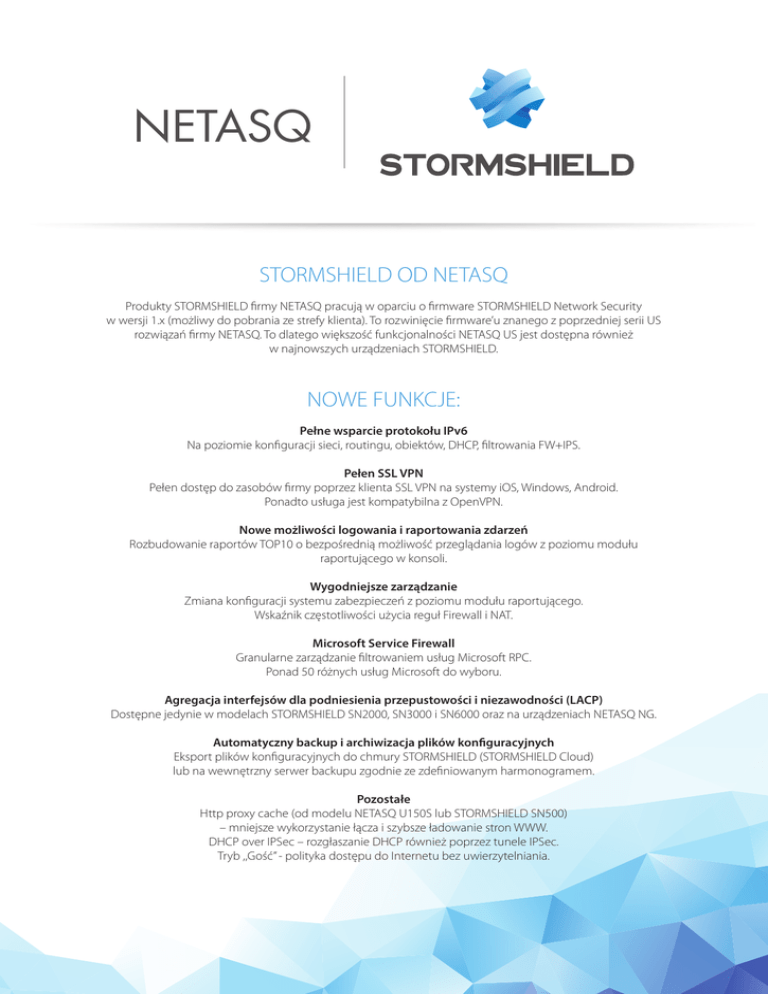 NETASQ

STORMSHIELD

STORMSHIELD OD NETASQ

Produkty STORMSHIELD firmy NETASQ pracują w oparciu o firmware STORMSHIELD Network Security w wersji 1.x (możliwy do pobrania ze strefy klienta). To rozwinięcie firmware'u znanego z poprzedniej serii US rozwiązań firmy NETASQ. To dlatego większość funkcjonalności NETASQ US jest dostępna również w najnowszych urządzeniach STORMSHIELD.

NOWE FUNKCJE:

Pełne wsparcie protokołu IPv6
Na poziomie konfiguracji sieci, routingu, obiektów, DHCP, filtrowania FW+IPS.

Pełen SSL VPN
Pełen dostęp do zasobów firmy poprzez klienta SSL VPN na systemy iOS, Windows, Android. Ponadto usługa jest kompatybilna z OpenVPN.

Nowe możliwości logowania i raportowania zdarzeń
Rozbudowanie raportów TOP10 o bezpośrednią możliwość przeglądania logów z poziomu modułu raportującego w konsoli.

Wygodniejsze zarządzanie
Zmiana konfiguracji systemu zabezpieczeń z poziomu modułu raportującego. Wskaźnik częstotliwości użycia reguł Firewall i NAT.

Microsoft Service Firewall
Granularne zarządzanie filtrowaniem usług Microsoft RPC. Ponad 50 różnych usług Microsoft do wyboru.

Agregacja interfejsów dla podniesienia przepustowości i niezawodności (LACP)
Dostępne jedynie w modelach STORMSHIELD SN2000, SN3000 i SN6000 oraz na urządzeniach NETASQ NG.

Automatyczny backup i archiwizacja plików konfiguracyjnych
Eksport plików konfiguracyjnych do chmury STORMSHIELD (STORMSHIELD Cloud) lub na wewnętrzny serwer backupu zgodnie ze zdefiniowanym harmonogramem.

Pozostałe
Http proxy cache (od modelu NETASQ U150S lub STORMSHIELD SN500) – mniejsze wykorzystanie łącza i szybsze ładowanie stron WWW.
DHCP over IPSec – rozgłaszanie DHCP również poprzez tunele IPSec.
Tryb „Gość" - polityka dostępu do Internetu bez uwierzytelniania.